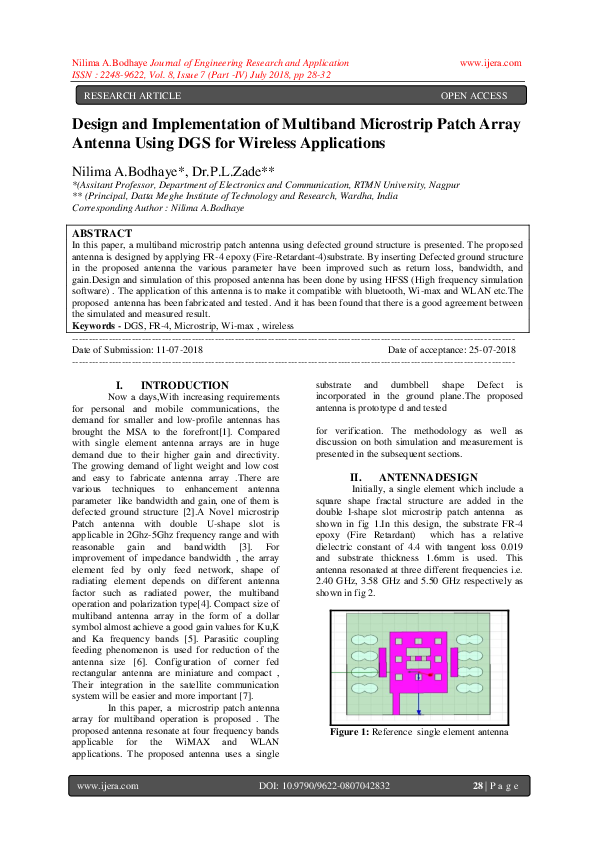 Nilima A.Bodhaye Journal of Engineering Research and Application www.ijera.com
ISSN : 2248-9622, Vol. 8, Issue 7 (Part -IV) July 2018, pp 28-32

RESEARCH ARTICLE OPEN ACCESS

Design and Implementation of Multiband Microstrip Patch Array Antenna Using DGS for Wireless Applications

Nilima A.Bodhaye*, Dr.P.L.Zade**
*(Assitant Professor, Department of Electronics and Communication, RTMN University, Nagpur
** (Principal, Datta Meghe Institute of Technology and Research, Wardha, India
Corresponding Author : Nilima A.Bodhaye

ABSTRACT
In this paper, a multiband microstrip patch antenna using defected ground structure is presented. The proposed antenna is designed by applying FR-4 epoxy (Fire-Retardant-4)substrate. By inserting Defected ground structure in the proposed antenna the various parameter have been improved such as return loss, bandwidth, and gain.Design and simulation of this proposed antenna has been done by using HFSS (High frequency simulation software) . The application of this antenna is to make it compatible with bluetooth, Wi-max and WLAN etc.The proposed antenna has been fabricated and tested. And it has been found that there is a good agreement between the simulated and measured result.
Keywords - DGS, FR-4, Microstrip, Wi-max , wireless

Date of Submission: 11-07-2018 Date of acceptance: 25-07-2018

I. INTRODUCTION
Now a days,With increasing requirements for personal and mobile communications, the demand for smaller and low-profile antennas has brought the MSA to the forefront[1]. Compared with single element antenna arrays are in huge demand due to their higher gain and directivity. The growing demand of light weight and low cost and easy to fabricate antenna array .There are various techniques to enhancement antenna parameter like bandwidth and gain, one of them is defected ground structure [2].A Novel microstrip Patch antenna with double U-shape slot is applicable in 2Ghz-5Ghz frequency range and with reasonable gain and bandwidth [3]. For improvement of impedance bandwidth , the array element fed by only feed network, shape of radiating element depends on different antenna factor such as radiated power, the multiband operation and polarization type[4]. Compact size of multiband antenna array in the form of a dollar symbol almost achieve a good gain values for Ku,K and Ka frequency bands [5]. Parasitic coupling feeding phenomenon is used for reduction of the antenna size [6]. Configuration of corner fed rectangular antenna are miniature and compact , Their integration in the satellite communication system will be easier and more important [7].

In this paper, a microstrip patch antenna array for multiband operation is proposed . The proposed antenna resonate at four frequency bands applicable for the WiMAX and WLAN applications. The proposed antenna uses a single substrate and dumbbell shape Defect is incorporated in the ground plane.The proposed antenna is prototype d and tested

for verification. The methodology as well as discussion on both simulation and measurement is presented in the subsequent sections.

II. ANTENNA DESIGN
Initially, a single element which include a square shape fractal structure are added in the double I-shape slot microstrip patch antenna as shown in fig 1.In this design, the substrate FR-4 epoxy (Fire Retardant) which has a relative dielectric constant of 4.4 with tangent loss 0.019 and substrate thickness 1.6mm is used. This antenna resonated at three different frequencies i.e. 2.40 GHz, 3.58 GHz and 5.50 GHz respectively as shown in fig 2.

Figure 1: Reference single element antenna

www.ijera.com DOI: 10.9790/9622-0807042832 28 | P a g e